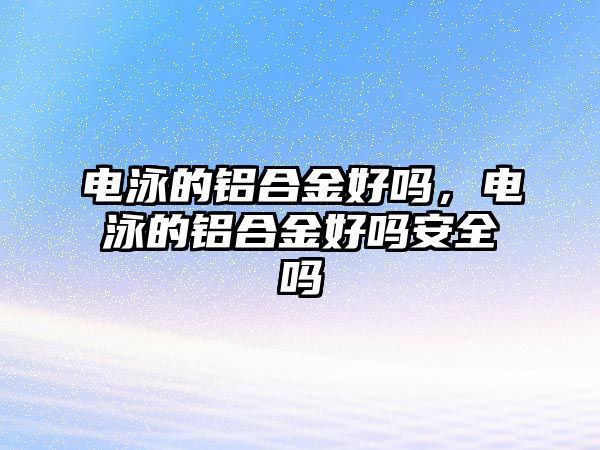 电泳的铝合金好吗，电泳的铝合金好吗安全吗